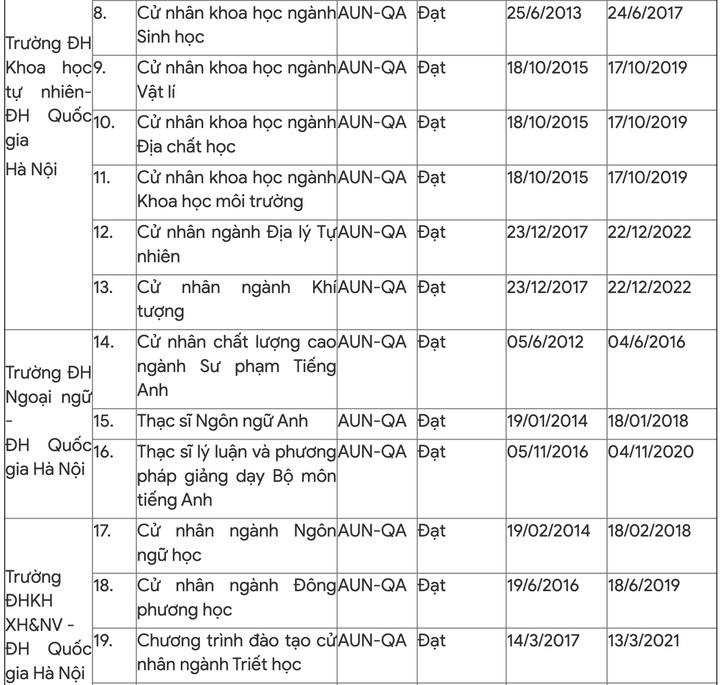 | | | | | | | |
|---|---|---|---|---|---|---|
| Trường ĐH Khoa học tự nhiên- ĐH Quốc gia Hà Nội | 8. | Cử nhân khoa học ngành Sinh học | AUN-QA | Đạt | 25/6/2013 | 24/6/2017 |
| | 9. | Cử nhân khoa học ngành Vật lí | AUN-QA | Đạt | 18/10/2015 | 17/10/2019 |
| | 10. | Cử nhân khoa học ngành Địa chất học | AUN-QA | Đạt | 18/10/2015 | 17/10/2019 |
| | 11. | Cử nhân khoa học ngành Khoa học môi trường | AUN-QA | Đạt | 18/10/2015 | 17/10/2019 |
| | 12. | Cử nhân ngành Địa lý Tự nhiên | AUN-QA | Đạt | 23/12/2017 | 22/12/2022 |
| | 13. | Cử nhân ngành Khí tượng | AUN-QA | Đạt | 23/12/2017 | 22/12/2022 |
| Trường ĐH Ngoại ngữ - ĐH Quốc gia Hà Nội | 14. | Cử nhân chất lượng cao ngành Sư phạm Tiếng Anh | AUN-QA | Đạt | 05/6/2012 | 04/6/2016 |
| | 15. | Thạc sĩ Ngôn ngữ Anh | AUN-QA | Đạt | 19/01/2014 | 18/01/2018 |
| | 16. | Thạc sĩ lý luận và phương pháp giảng dạy Bộ môn tiếng Anh | AUN-QA | Đạt | 05/11/2016 | 04/11/2020 |
| Trường ĐHKH XH&NV - ĐH Quốc gia Hà Nội | 17. | Cử nhân ngành Ngôn ngữ học | AUN-QA | Đạt | 19/02/2014 | 18/02/2018 |
| | 18. | Cử nhân ngành Đông phương học | AUN-QA | Đạt | 19/6/2016 | 18/6/2019 |
| | 19. | Chương trình đào tạo cử nhân ngành Triết học | AUN-QA | Đạt | 14/3/2017 | 13/3/2021 |